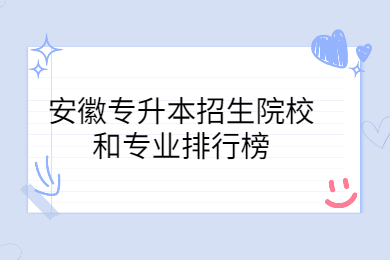 安徽专升本招生院校和专业排行榜